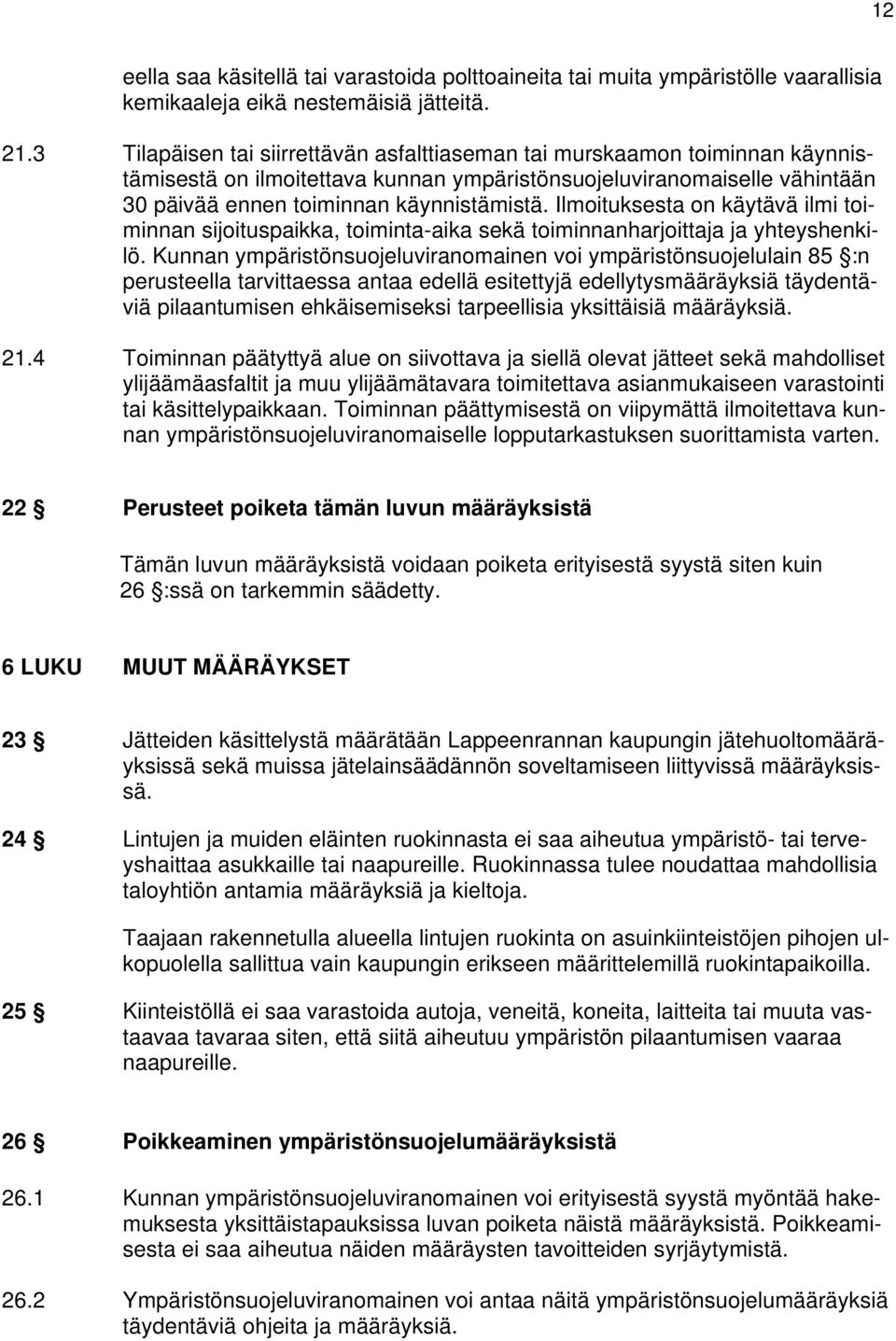 12

eella saa käsitellä tai varastoida polttoaineita tai muita ympäristölle vaarallisia kemikaaleja eikä nestemäisiä jätteitä.

21.3 Tilapäisen tai siirrettävän asfalttiaseman tai murskaamon toiminnan käynnistämisestä on ilmoitettava kunnan ympäristönsuojeluviranomaiselle vähintään 30 päivää ennen toiminnan käynnistämistä. Ilmoituksesta on käytävä ilmi toiminnan sijoituspaikka, toiminta-aika sekä toiminnanharjoittaja ja yhteyshenkilö. Kunnan ympäristönsuojeluviranomainen voi ympäristönsuojelulain 85 §:n perusteella tarvittaessa antaa edellä esitettyjä edellytysmääräyksiä täydentäviä pilaantumisen ehkäisemiseksi tarpeellisia yksittäisiä määräyksiä.

21.4 Toiminnan päätyttyä alue on siivottava ja siellä olevat jätteet sekä mahdolliset ylijäämäasfaltit ja muu ylijäämätavara toimitettava asianmukaiseen varastointi tai käsittelypaikkaan. Toiminnan päättymisestä on viipymättä ilmoitettava kunnan ympäristönsuojeluviranomaiselle lopputarkastuksen suorittamista varten.

22 § Perusteet poiketa tämän luvun määräyksistä

Tämän luvun määräyksistä voidaan poiketa erityisestä syystä siten kuin 26 §:ssä on tarkemmin säädetty.

6 LUKU MUUT MÄÄRÄYKSET

23 § Jätteiden käsittelystä määrätään Lappeenrannan kaupungin jätehuoltomääräyksissä sekä muissa jätelainsäädännön soveltamiseen liittyvissä määräyksissä.

24 § Lintujen ja muiden eläinten ruokinnasta ei saa aiheutua ympäristö- tai terveyshaittaa asukkaille tai naapureille. Ruokinnassa tulee noudattaa mahdollisia taloyhtiön antamia määräyksiä ja kieltoja.

Taajaan rakennetulla alueella lintujen ruokinta on asuinkiinteistöjen pihojen ulkopuolella sallittua vain kaupungin erikseen määrittelemillä ruokintapaikoilla.

25 § Kiinteistöllä ei saa varastoida autoja, veneitä, koneita, laitteita tai muuta vastaavaa tavaraa siten, että siitä aiheutuu ympäristön pilaantumisen vaaraa naapureille.

26 § Poikkeaminen ympäristönsuojelumääräyksistä

26.1 Kunnan ympäristönsuojeluviranomainen voi erityisestä syystä myöntää hakemuksesta yksittäistapauksissa luvan poiketa näistä määräyksistä. Poikkeamisesta ei saa aiheutua näiden määräysten tavoitteiden syrjäytymistä.

26.2 Ympäristönsuojeluviranomainen voi antaa näitä ympäristönsuojelumääräyksiä täydentäviä ohjeita ja määräyksiä.